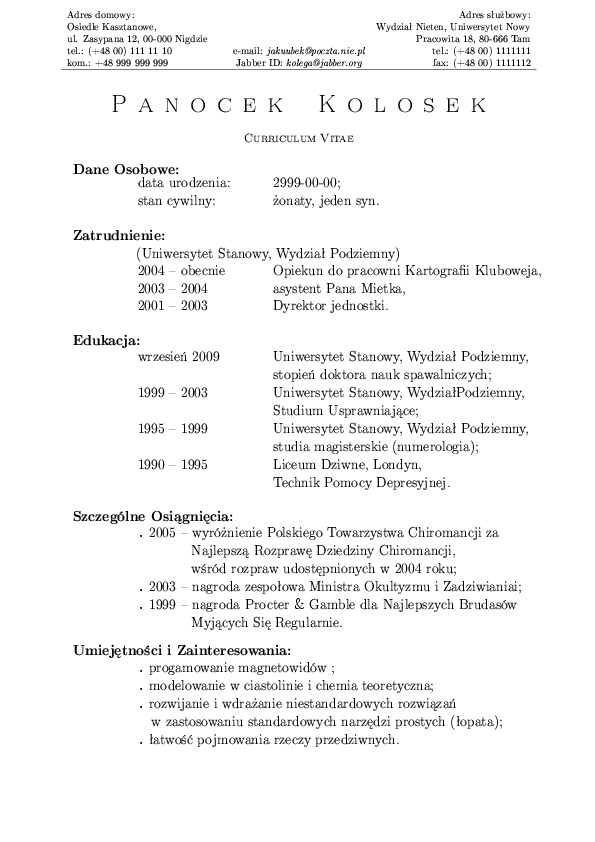 Adres domowy:
Osiedle Kasztanowe,
ul. Zasypana 12, 00-000 Nigdzie
tel.: (+48 00) 111 11 10
kom.: +48 999 999 999

e-mail: jakuubek@poczta.nie.pl
Jabber ID: kolega@jabber.org

Adres służbowy:
Wydział Nieten, Uniwersytet Nowy
Pracowita 18, 80-666 Tam
tel.: (+48 00) 1111111
fax: (+48 00) 1111112

PANOCEK KOLOSEK

CURRICULUM VITAE

Dane Osobowe:
data urodzenia: 2999-00-00;
stan cywilny: żonaty, jeden syn.

Zatrudnienie:
(Uniwersytet Stanowy, Wydział Podziemny)
2004 – obecnie Opiekun do pracowni Kartografii Klubowej,
2003 – 2004 asystent Pana Mietka,
2001 – 2003 Dyrektor jednostki.

Edukacja:
wrzesień 2009 Uniwersytet Stanowy, Wydział Podziemny, stopień doktora nauk spawalniczych;
1999 – 2003 Uniwersytet Stanowy, WydziałPodziemny, Studium Usprawniające;
1995 – 1999 Uniwersytet Stanowy, Wydział Podziemny, studia magisterskie (numerologia);
1990 – 1995 Liceum Dziwne, Londyn, Technik Pomocy Depresyjnej.

Szczególne Osiągnięcia:
. 2005 – wyróżnienie Polskiego Towarzystwa Chiromancji za Najlepszą Rozprawę Dziedziny Chiromancji, wśród rozpraw udostępnionych w 2004 roku;
. 2003 – nagroda zespołowa Ministra Okultyzmu i Zadziwianiai;
. 1999 – nagroda Procter & Gamble dla Najlepszych Brudasów Myjących Się Regularnie.

Umiejętności i Zainteresowania:
. progamowanie magnetowidów ;
. modelowanie w ciastolinie i chemia teoretyczna;
. rozwijanie i wdrażanie niestandardowych rozwiązań w zastosowaniu standardowych narzędzi prostych (łopata);
. łatwość pojmowania rzeczy przedziwnych.